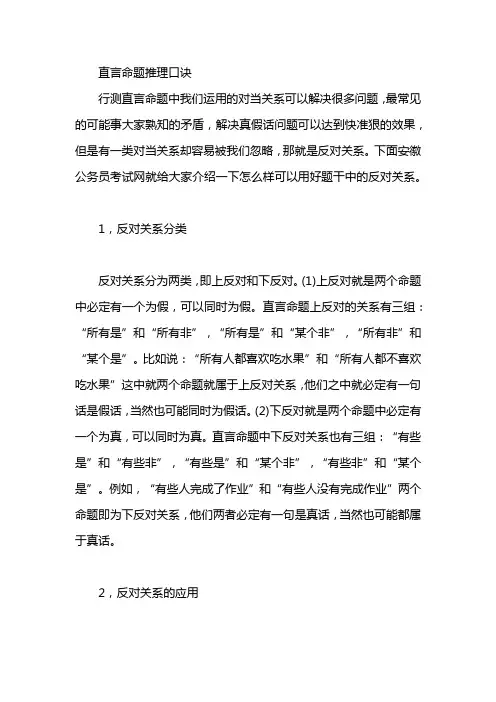 直言命题推理口诀

行测直言命题中我们运用的对当关系可以解决很多问题，最常见的可能事大家熟知的矛盾，解决真假话问题可以达到快准狠的效果，但是有一类对当关系却容易被我们忽略，那就是反对关系。下面安徽公务员考试网就给大家介绍一下怎么样可以用好题干中的反对关系。

1，反对关系分类

反对关系分为两类，即上反对和下反对。(1)上反对就是两个命题中必定有一个为假，可以同时为假。直言命题上反对的关系有三组：“所有是”和“所有非”，“所有是”和“某个非”，“所有非”和“某个是”。比如说：“所有人都喜欢吃水果”和“所有人都不喜欢吃水果”这中就两个命题就属于上反对关系，他们之中就必定有一句话是假话，当然也可能同时为假话。(2)下反对就是两个命题中必定有一个为真，可以同时为真。直言命题中下反对关系也有三组：“有些是”和“有些非”，“有些是”和“某个非”，“有些非”和“某个是”。例如，“有些人完成了作业”和“有些人没有完成作业”两个命题即为下反对关系，他们两者必定有一句是真话，当然也可能都属于真话。

2，反对关系的应用